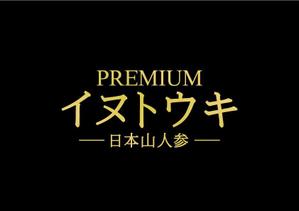 PREMIUM
イヌトウキ
— 日本山人参 —